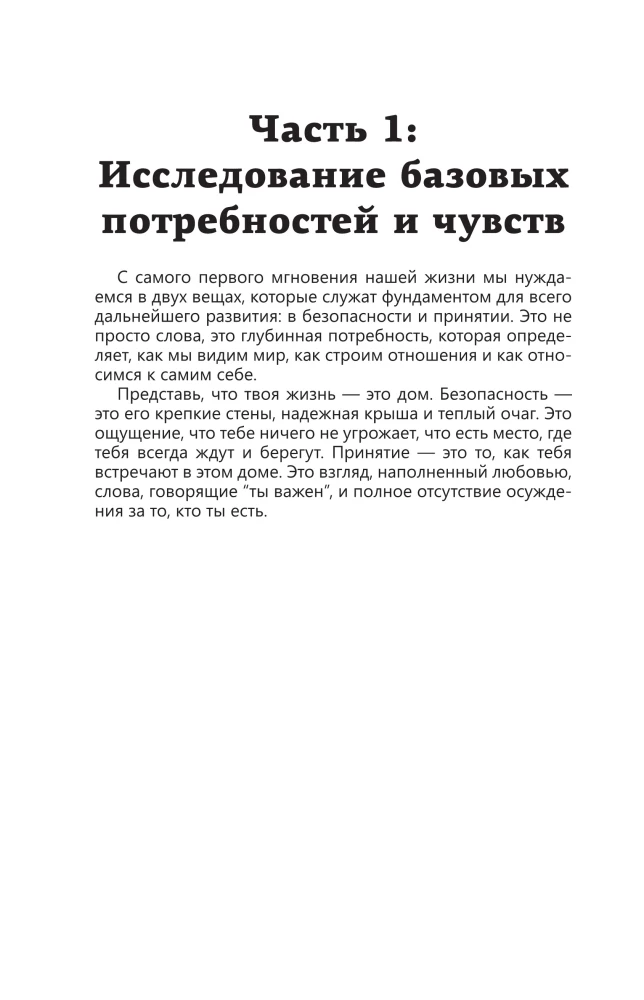 Часть 1:
Исследование базовых потребностей и чувств

С самого первого мгновения нашей жизни мы нуждаемся в двух вещах, которые служат фундаментом для всего дальнейшего развития: в безопасности и принятии. Это не просто слова, это глубинная потребность, которая определяет, как мы видим мир, как строим отношения и как относимся к самим себе.

Представь, что твоя жизнь — это дом. Безопасность — это его крепкие стены, надежная крыша и теплый очаг. Это ощущение, что тебе ничего не угрожает, что есть место, где тебя всегда ждут и берегут. Принятие — это то, как тебя встречают в этом доме. Это взгляд, наполненный любовью, слова, говорящие "ты важен", и полное отсутствие осуждения за то, кто ты есть.